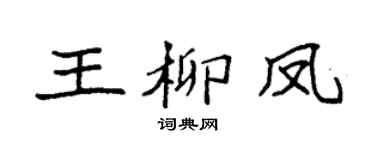 王柳凤

词典网